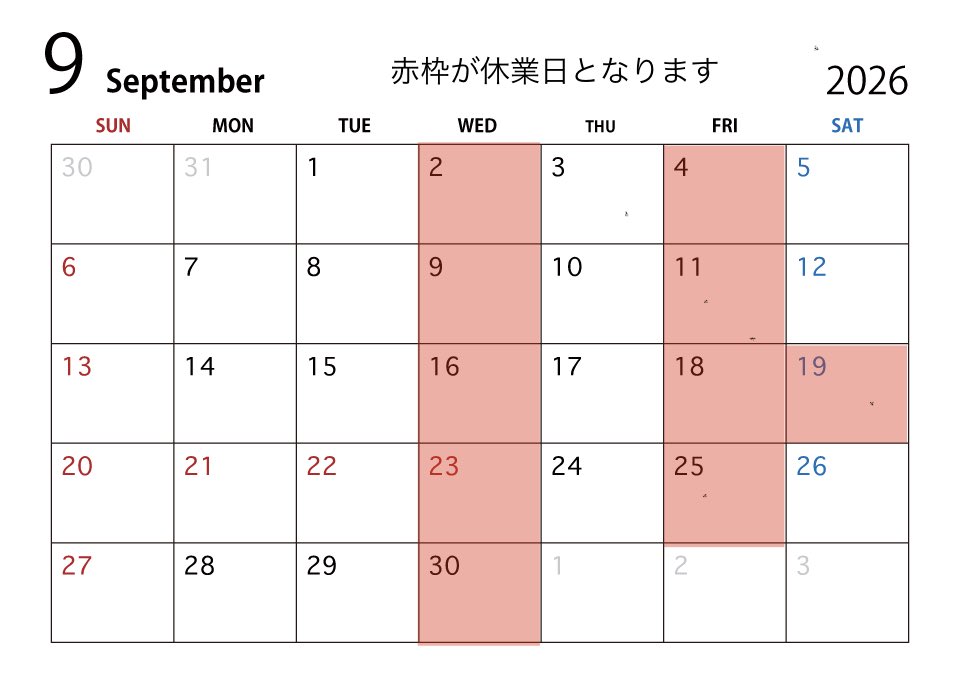 9 September

赤枠が休業日となります

2026

| SUN | MON | TUE | WED | THU | FRI | SAT |
|---|---|---|---|---|---|---|
| 30 | 31 | 1 | 2 | 3 | 4 | 5 |
| 6 | 7 | 8 | 9 | 10 | 11 | 12 |
| 13 | 14 | 15 | 16 | 17 | 18 | 19 |
| 20 | 21 | 22 | 23 | 24 | 25 | 26 |
| 27 | 28 | 29 | 30 | 1 | 2 | 3 |